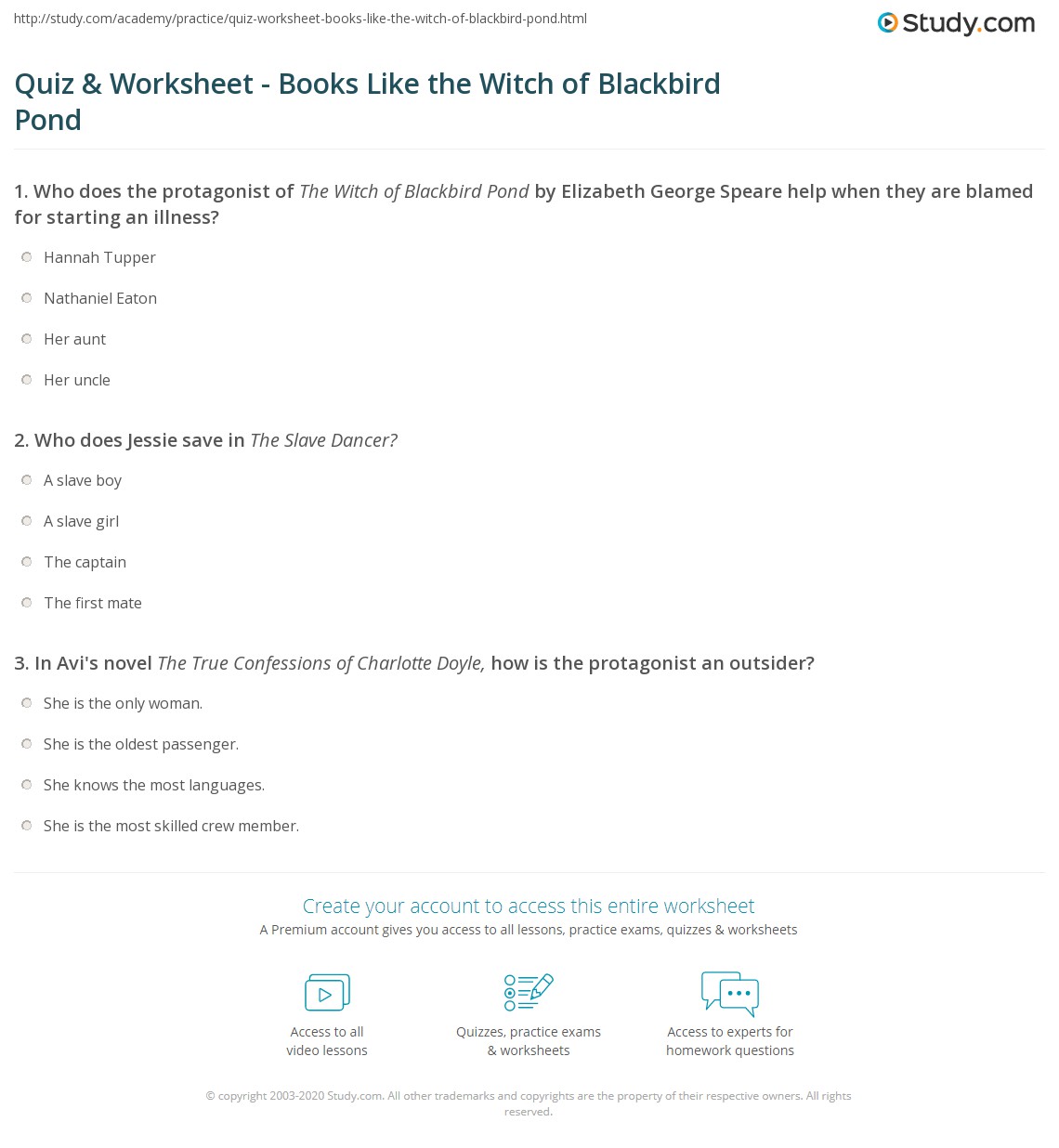 http://study.com/academy/practice/quiz-worksheet-books-like-the-witch-of-blackbird-pond.html

Study.com

Quiz & Worksheet - Books Like the Witch of Blackbird Pond

1. Who does the protagonist of The Witch of Blackbird Pond by Elizabeth George Speare help when they are blamed for starting an illness?

Hannah Tupper

Nathaniel Eaton

Her aunt

Her uncle

2. Who does Jessie save in The Slave Dancer?

A slave boy

A slave girl

The captain

The first mate

3. In Avi's novel The True Confessions of Charlotte Doyle, how is the protagonist an outsider?

She is the only woman.

She is the oldest passenger.

She knows the most languages.

She is the most skilled crew member.

Create your account to access this entire worksheet

A Premium account gives you access to all lessons, practice exams, quizzes & worksheets

Access to all video lessons

Quizzes, practice exams & worksheets

Access to experts for homework questions

© copyright 2003-2020 Study.com. All other trademarks and copyrights are the property of their respective owners. All rights reserved.